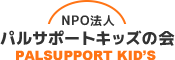 NPO法人
パルサポートキッズの会
PALSUPPORT KID'S